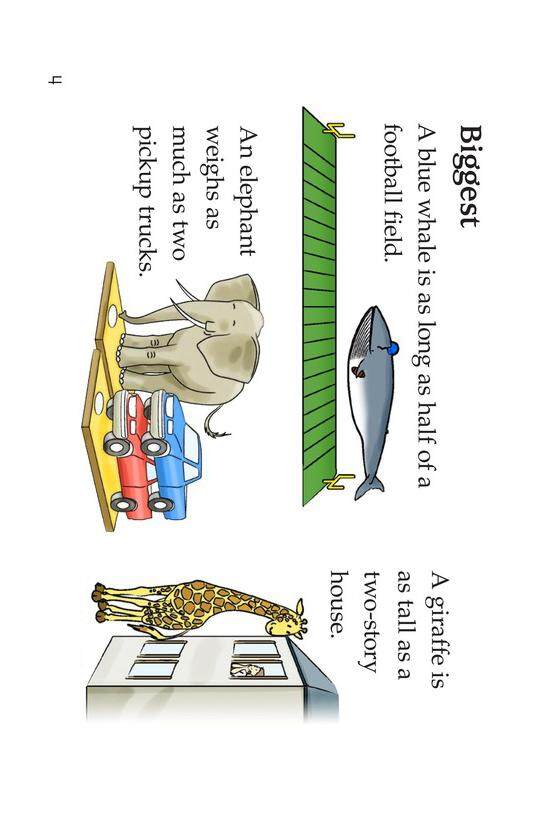 Biggest

A blue whale is as long as half of a football field.

An elephant weighs as much as two pickup trucks.

A giraffe is as tall as a two-story house.

4